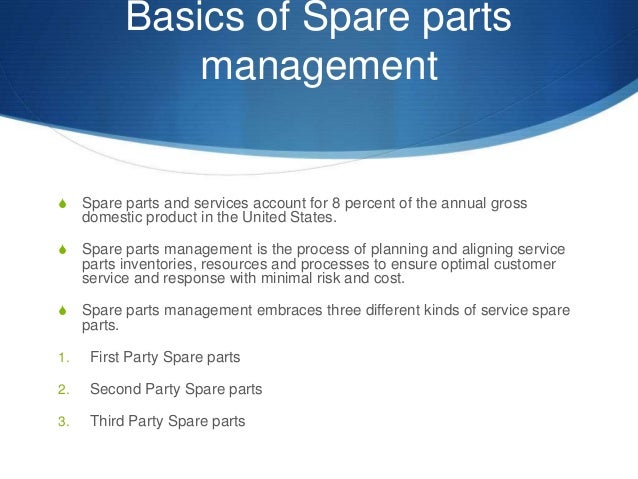 Basics of Spare parts management

Spare parts and services account for 8 percent of the annual gross domestic product in the United States.

Spare parts management is the process of planning and aligning service parts inventories, resources and processes to ensure optimal customer service and response with minimal risk and cost.

Spare parts management embraces three different kinds of service spare parts.

1. First Party Spare parts

2. Second Party Spare parts

3. Third Party Spare parts